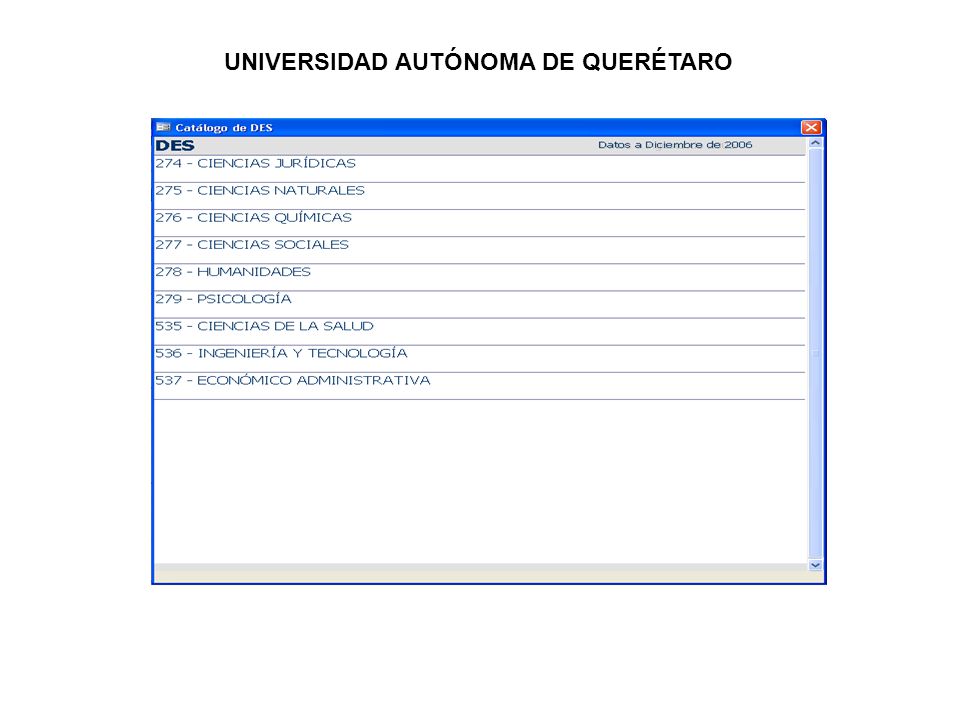 UNIVERSIDAD AUTÓNOMA DE QUERÉTARO

Catálogo de DES

DES

Datos a Diciembre de 2006

274 - CIENCIAS JURÍDICAS

275 - CIENCIAS NATURALES

276 - CIENCIAS QUÍMICAS

277 - CIENCIAS SOCIALES

278 - HUMANIDADES

279 - PSICOLOGÍA

535 - CIENCIAS DE LA SALUD

536 - INGENIERÍA Y TECNOLOGÍA

537 - ECONÓMICO ADMINISTRATIVA